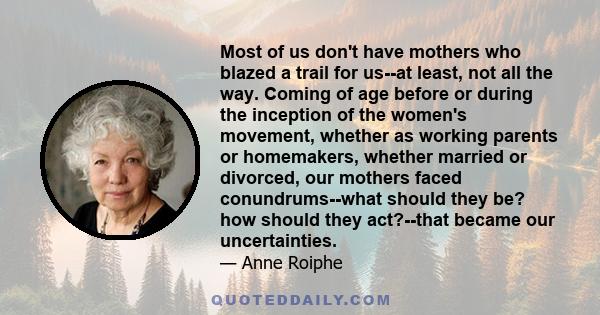 Most of us don't have mothers who blazed a trail for us--at least, not all the way. Coming of age before or during the inception of the women's movement, whether as working parents or homemakers, whether married or divorced, our mothers faced conundrums--what should they be? how should they act?--that became our uncertainties.
— Anne Roiphe

QUOTEDDAILY.COM